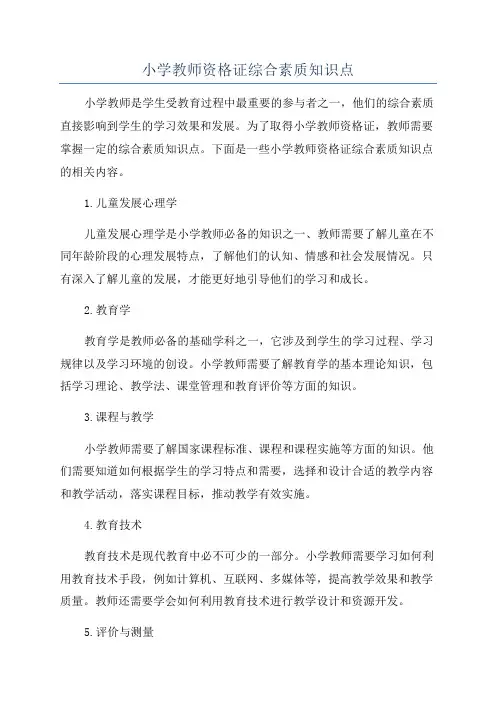 小学教师资格证综合素质知识点

小学教师是学生受教育过程中最重要的参与者之一，他们的综合素质直接影响到学生的学习效果和发展。为了取得小学教师资格证，教师需要掌握一定的综合素质知识点。下面是一些小学教师资格证综合素质知识点的相关内容。

1.儿童发展心理学

儿童发展心理学是小学教师必备的知识之一、教师需要了解儿童在不同年龄阶段的心理发展特点，了解他们的认知、情感和社会发展情况。只有深入了解儿童的发展，才能更好地引导他们的学习和成长。

2.教育学

教育学是教师必备的基础学科之一，它涉及到学生的学习过程、学习规律以及学习环境的创设。小学教师需要了解教育学的基本理论知识，包括学习理论、教学法、课堂管理和教育评价等方面的知识。

3.课程与教学

小学教师需要了解国家课程标准、课程和课程实施等方面的知识。他们需要知道如何根据学生的学习特点和需要，选择和设计合适的教学内容和教学活动，落实课程目标，推动教学有效实施。

4.教育技术

教育技术是现代教育中必不可少的一部分。小学教师需要学习如何利用教育技术手段，例如计算机、互联网、多媒体等，提高教学效果和教学质量。教师还需要学会如何利用教育技术进行教学设计和资源开发。

5.评价与测量